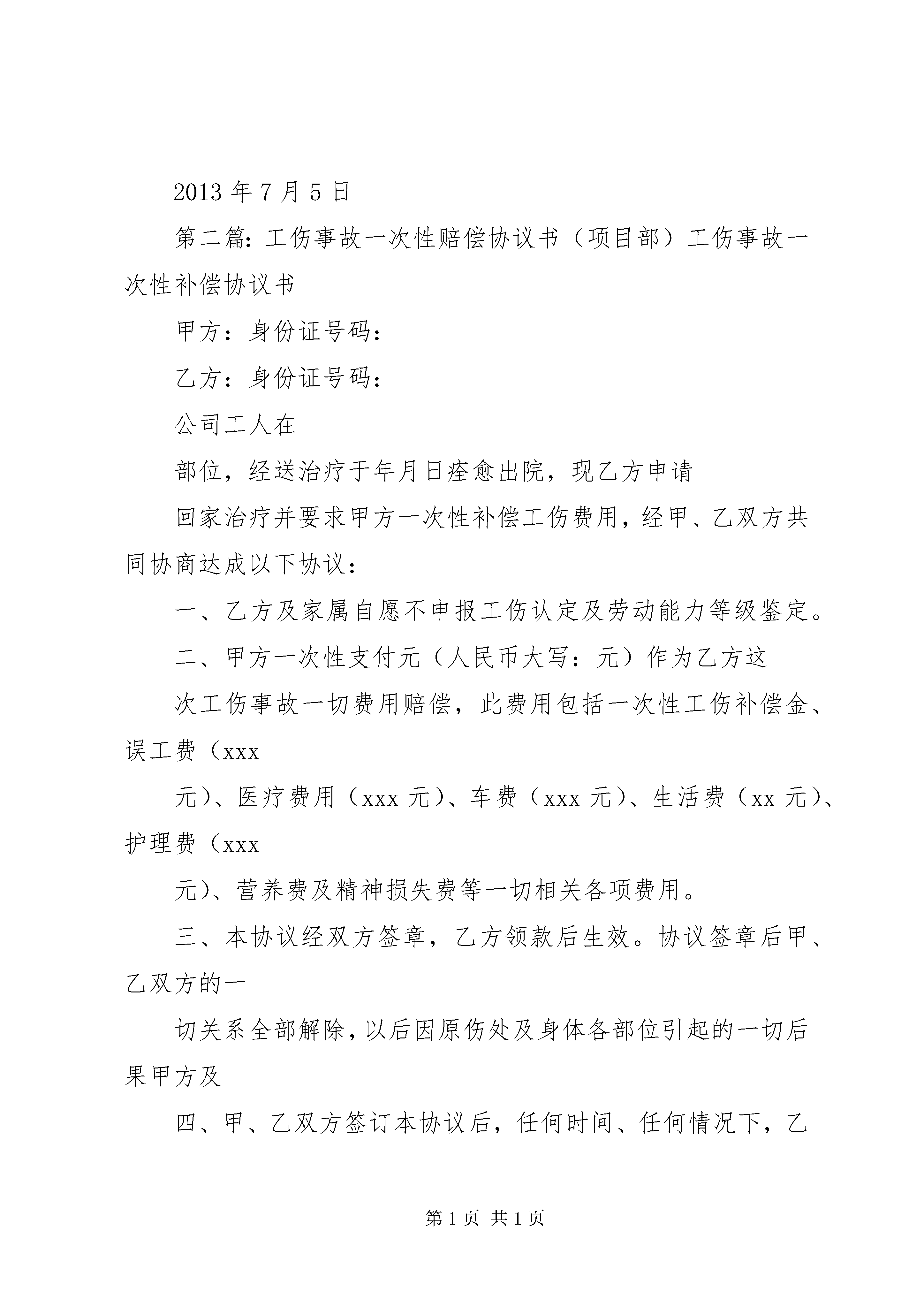 2013 年 7 月 5 日

第二篇：工伤事故一次性赔偿协议书（项目部）工伤事故一次性补偿协议书

甲方：身份证号码：

乙方：身份证号码：

公司工人在

部位，经送治疗于年月日痊愈出院，现乙方申请

回家治疗并要求甲方一次性补偿工伤费用，经甲、乙双方共同协商达成以下协议：

一、乙方及家属自愿不申报工伤认定及劳动能力等级鉴定。

二、甲方一次性支付元（人民币大写：元）作为乙方这

次工伤事故一切费用赔偿，此费用包括一次性工伤补偿金、误工费（xxx

元）、医疗费用（xxx 元）、车费（xxx 元）、生活费（xx 元）、护理费（xxx

元）、营养费及精神损失费等一切相关各项费用。

三、本协议经双方签章，乙方领款后生效。协议签章后甲、乙双方的一

切关系全部解除，以后因原伤处及身体各部位引起的一切后果甲方及

四、甲、乙双方签订本协议后，任何时间、任何情况下，乙

第 1 页 共 1 页